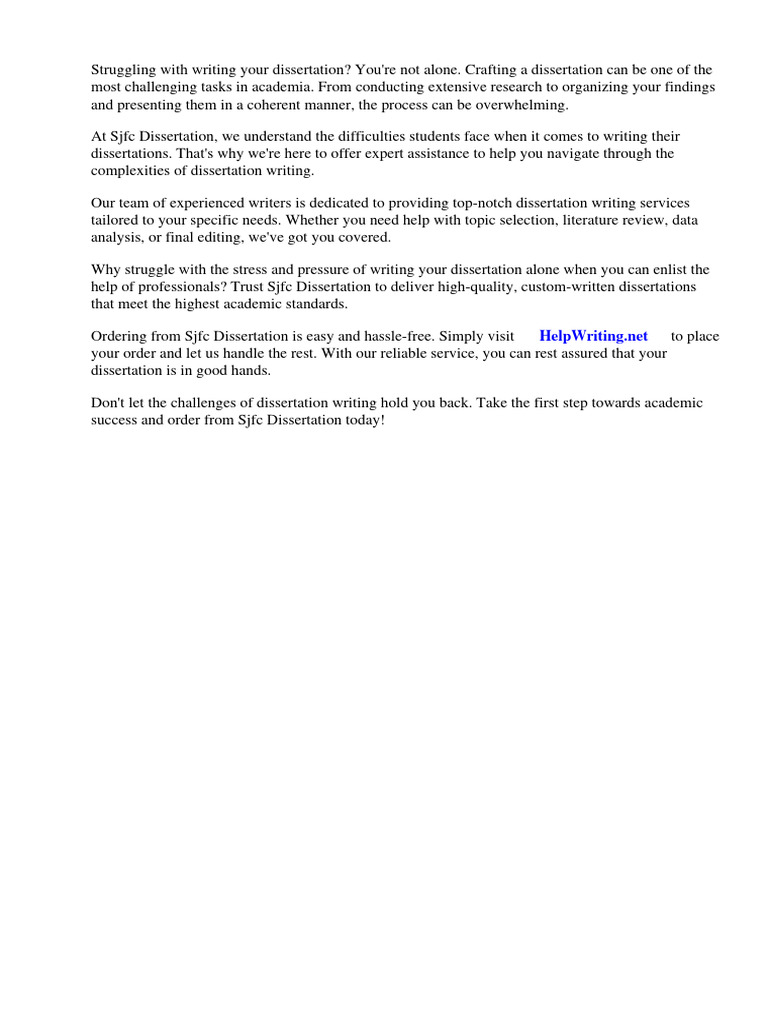 Struggling with writing your dissertation? You're not alone. Crafting a dissertation can be one of the most challenging tasks in academia. From conducting extensive research to organizing your findings and presenting them in a coherent manner, the process can be overwhelming.

At Sjfc Dissertation, we understand the difficulties students face when it comes to writing their dissertations. That's why we're here to offer expert assistance to help you navigate through the complexities of dissertation writing.

Our team of experienced writers is dedicated to providing top-notch dissertation writing services tailored to your specific needs. Whether you need help with topic selection, literature review, data analysis, or final editing, we've got you covered.

Why struggle with the stress and pressure of writing your dissertation alone when you can enlist the help of professionals? Trust Sjfc Dissertation to deliver high-quality, custom-written dissertations that meet the highest academic standards.

Ordering from Sjfc Dissertation is easy and hassle-free. Simply visit HelpWriting.net to place your order and let us handle the rest. With our reliable service, you can rest assured that your dissertation is in good hands.

Don't let the challenges of dissertation writing hold you back. Take the first step towards academic success and order from Sjfc Dissertation today!